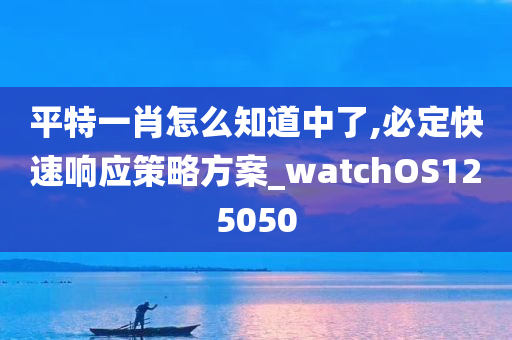 平特一肖怎么知道中了,必定快速响应策略方案_watchOS125050